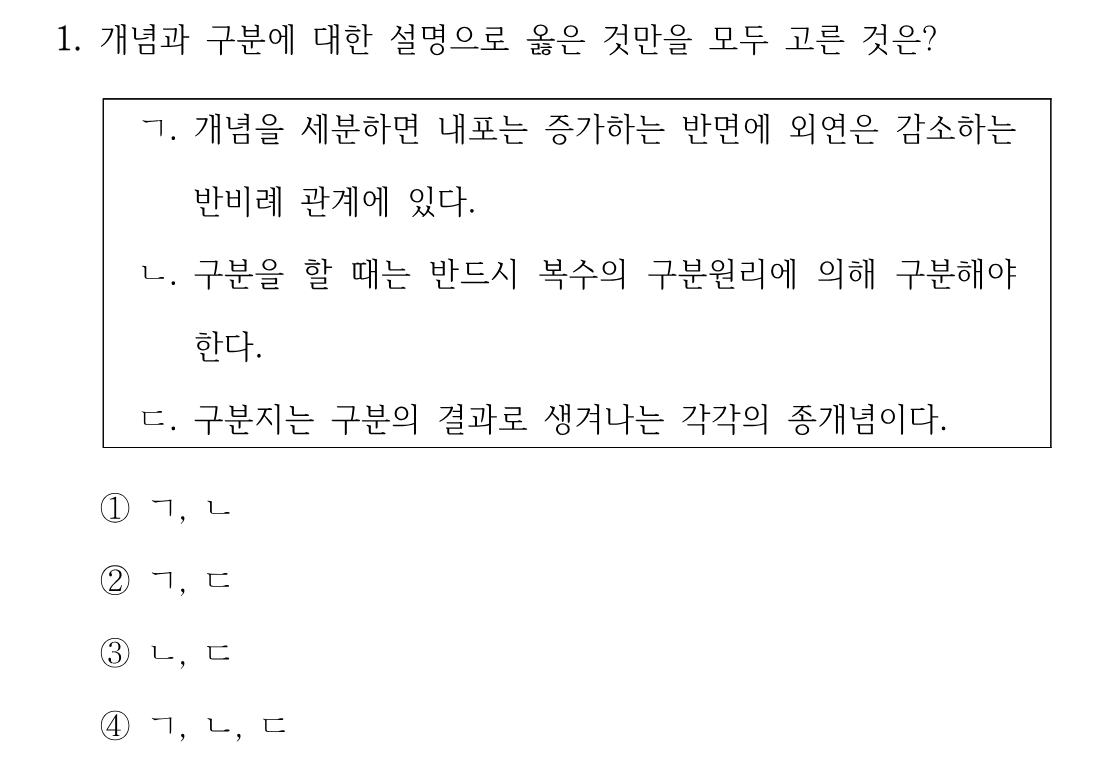 1. 개념과 구분에 대한 설명으로 옳은 것만을 모두 고른 것은?

ㄱ. 개념을 세분하면 내포는 증가하는 반면에 외연은 감소하는 반비례 관계에 있다.

ㄴ. 구분을 할 때는 반드시 복수의 구분원리에 의해 구분해야 한다.

ㄷ. 구분지는 구분의 결과로 생겨나는 각각의 종개념이다.

① ㄱ, ㄴ

② ㄱ, ㄷ

③ ㄴ, ㄷ

④ ㄱ, ㄴ, ㄷ